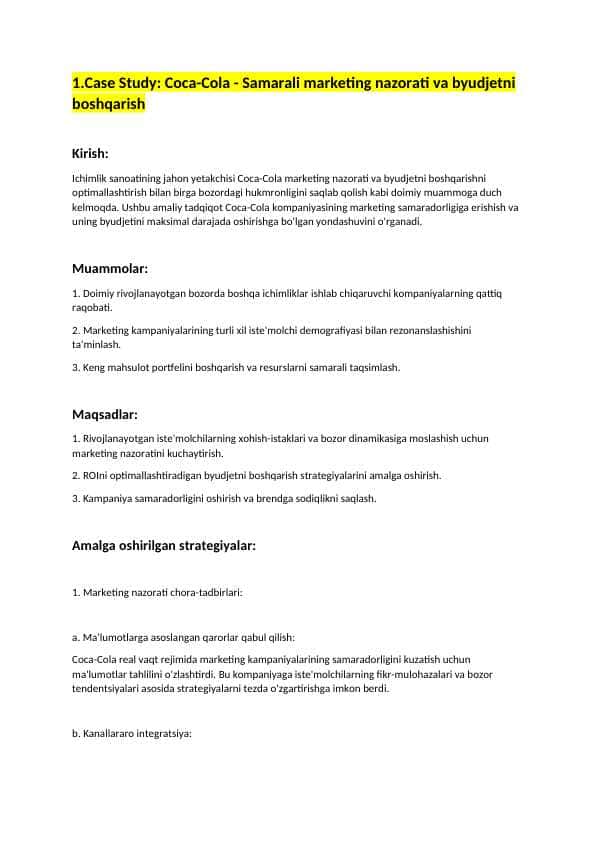 1.Case Study: Coca-Cola - Samarali marketing nazorati va byudjetni boshqarish

Kirish:

Ichimlik sanoatining jahon yetakchisi Coca-Cola marketing nazorati va byudjetni boshqarishni optimallashtirish bilan birga bozordagi hukmronligini saqlab qolish kabi doimiy muammoga duch kelmoqda. Ushbu amaliy tadqiqot Coca-Cola kompaniyasining marketing samaradorligiga erishish va uning byudjetini maksimal darajada oshirishga bo'lgan yondashuvini o'rganadi.

Muammolar:

1. Doimiy rivojlanayotgan bozorda boshqa ichimliklar ishlab chiqaruvchi kompaniyalarning qattiq raqobati.

2. Marketing kampaniyalarining turli xil iste'molchi demografiyasi bilan rezonanslashishini ta'minlash.

3. Keng mahsulot portfelini boshqarish va resurslarni samarali taqsimlash.

Maqsadlar:

1. Rivojlanayotgan iste'molchilarning xohish-istaklari va bozor dinamikasiga moslashish uchun marketing nazoratini kuchaytirish.

2. ROIni optimallashtiradigan byudjetni boshqarish strategiyalarini amalga oshirish.

3. Kampaniya samaradorligini oshirish va brendga sodiqlikni saqlash.

Amalga oshirilgan strategiyalar:

1. Marketing nazorati chora-tadbirlari:

a. Ma'lumotlarga asoslangan qarorlar qabul qilish:

Coca-Cola real vaqt rejimida marketing kampaniyalarining samaradorligini kuzatish uchun ma'lumotlar tahlilini o'zlashtirdi. Bu kompaniyaga iste'molchilarning fikr-mulohazalari va bozor tendentsiyalari asosida strategiyalarni tezda o'zgartirishga imkon berdi.

b. Kanallararo integratsiya: